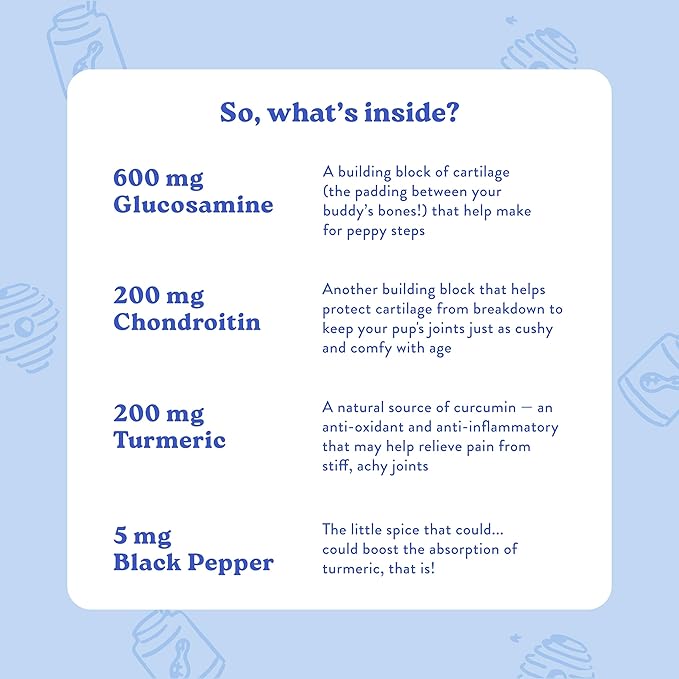 So, what's inside?

600 mg Glucosamine

A building block of cartilage (the padding between your buddy's bones!) that help make for peppy steps

200 mg Chondroitin

Another building block that helps protect cartilage from breakdown to keep your pup's joints just as cushy and comfy with age

200 mg Turmeric

A natural source of curcumin — an anti-oxidant and anti-inflammatory that may help relieve pain from stiff, achy joints

5 mg Black Pepper

The little spice that could... could boost the absorption of turmeric, that is!